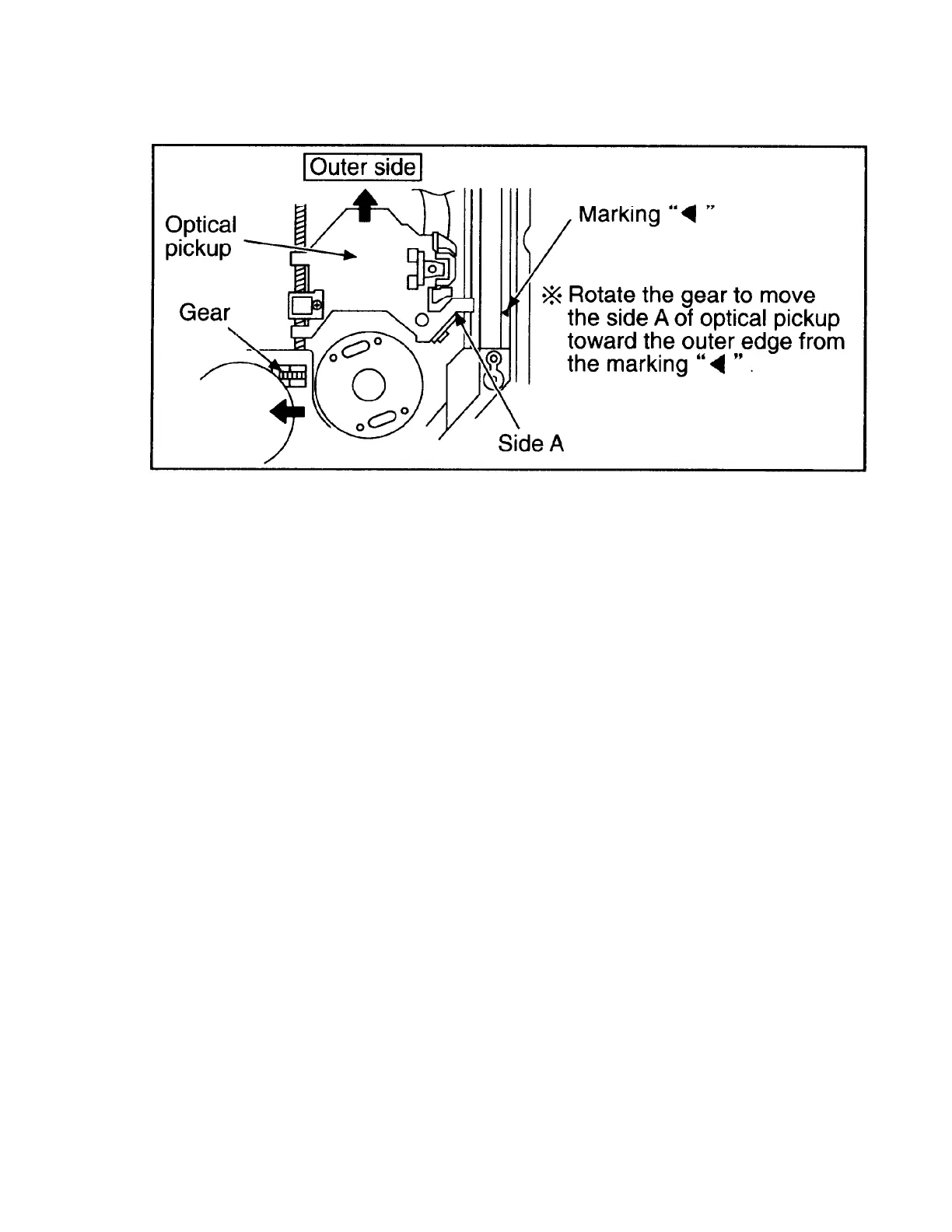 Outer side

Optical pickup

Gear

Marking "◀"

※ Rotate the gear to move the side A of optical pickup toward the outer edge from the marking "◀".

Side A